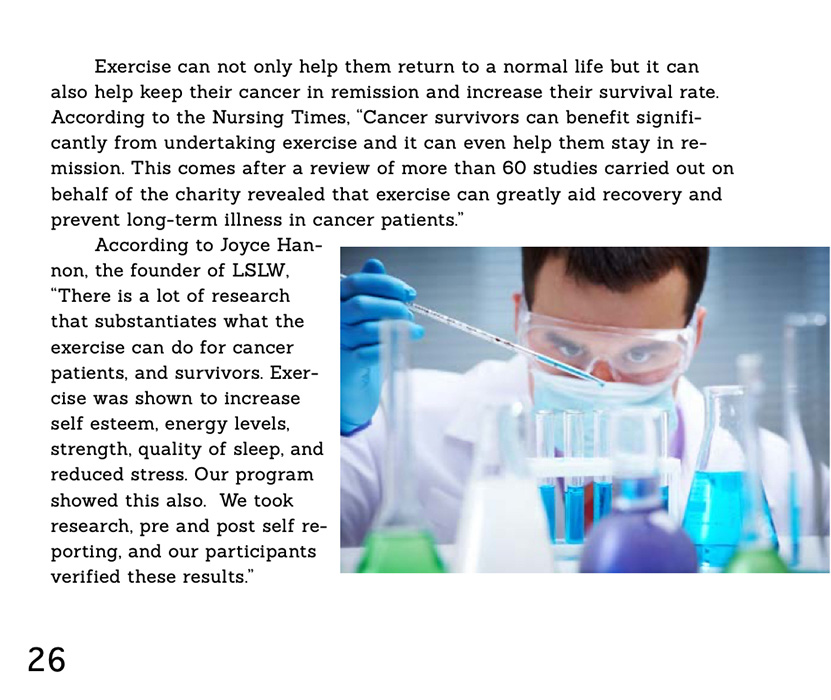 Exercise can not only help them return to a normal life but it can also help keep their cancer in remission and increase their survival rate. According to the Nursing Times, "Cancer survivors can benefit significantly from undertaking exercise and it can even help them stay in remission. This comes after a review of more than 60 studies carried out on behalf of the charity revealed that exercise can greatly aid recovery and prevent long-term illness in cancer patients."

According to Joyce Hannon, the founder of LSLW, "There is a lot of research that substantiates what the exercise can do for cancer patients, and survivors. Exercise was shown to increase self esteem, energy levels, strength, quality of sleep, and reduced stress. Our program showed this also. We took research, pre and post self reporting, and our participants verified these results."

26